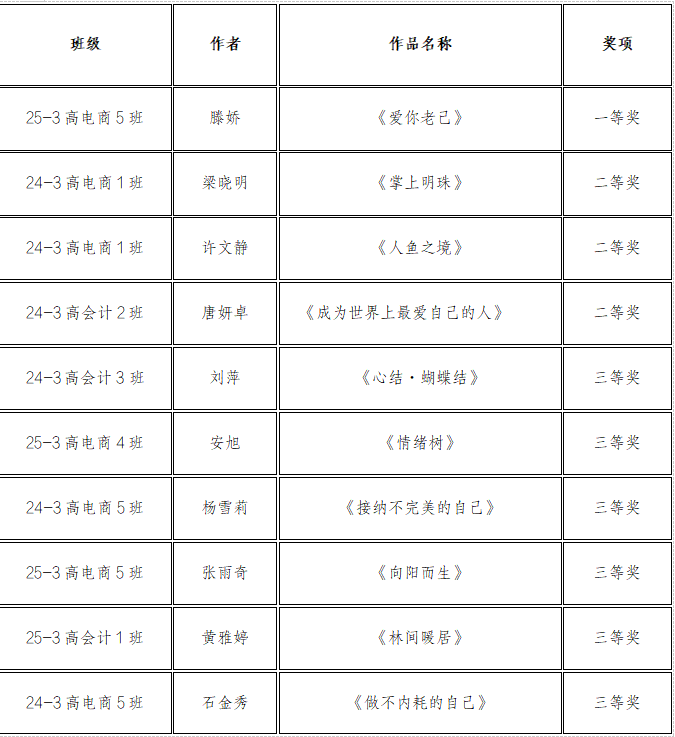 | 班级 | 作者 | 作品名称 | 奖项 |
|---|---|---|---|
| 25-3高电商5班 | 滕娇 | 《爱你老己》 | 一等奖 |
| 24-3高电商1班 | 梁晓明 | 《掌上明珠》 | 二等奖 |
| 24-3高电商1班 | 许文静 | 《人鱼之境》 | 二等奖 |
| 24-3高会计2班 | 唐妍卓 | 《成为世界上最爱自己的人》 | 二等奖 |
| 24-3高会计3班 | 刘萍 | 《心结·蝴蝶结》 | 三等奖 |
| 25-3高电商4班 | 安旭 | 《情绪树》 | 三等奖 |
| 24-3高电商5班 | 杨雪莉 | 《接纳不完美的自己》 | 三等奖 |
| 25-3高电商5班 | 张雨奇 | 《向阳而生》 | 三等奖 |
| 25-3高会计1班 | 黄雅婷 | 《林间暖居》 | 三等奖 |
| 24-3高电商5班 | 石金秀 | 《做不内耗的自己》 | 三等奖 |